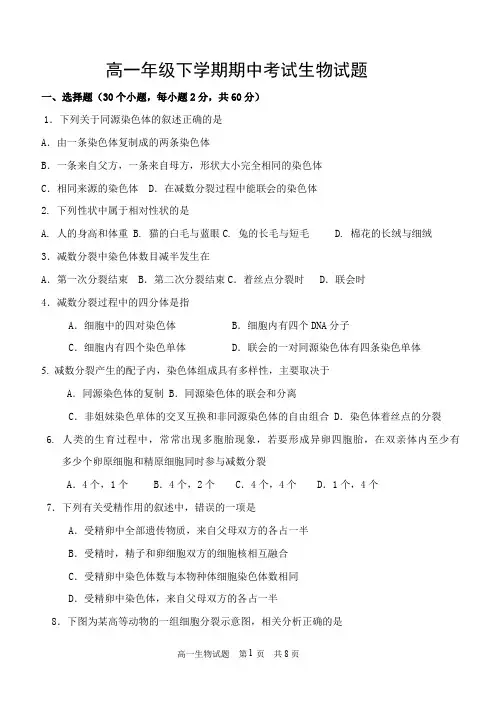 高一年级下学期期中考试生物试题

一、选择题（30个小题，每小题2分，共60分）

1. 下列关于同源染色体的叙述正确的是

A. 由一条染色体复制成的两条染色体

B. 一条来自父方，一条来自母方，形状大小完全相同的染色体

C. 相同来源的染色体　D. 在减数分裂过程中能联会的染色体

2. 下列性状中属于相对性状的是

A. 人的身高和体重 B. 猫的白毛与蓝眼 C. 兔的长毛与短毛　　D. 棉花的长绒与细绒

3. 减数分裂中染色体数目减半发生在

A. 第一次分裂结束　B. 第二次分裂结束 C. 着丝点分裂时　D. 联会时

4. 减数分裂过程中的四分体是指

A. 细胞中的四对染色体　　　　　B. 细胞内有四个DNA分子

C. 细胞内有四个染色单体　　　　D. 联会的一对同源染色体有四条染色单体

5. 减数分裂产生的配子内，染色体组成具有多样性，主要取决于

A. 同源染色体的复制 B. 同源染色体的联会和分离

C. 非姐妹染色单体的交叉互换和非同源染色体的自由组合 D. 染色体着丝点的分裂

6. 人类的生育过程中，常常出现多胞胎现象，若要形成异卵四胞胎，在双亲体内至少有多少个卵原细胞和精原细胞同时参与减数分裂

A. 4个，1个　　B. 4个，2个　　C. 4个，4个　　D. 1个，4个

7. 下列有关受精作用的叙述中，错误的一项是

A. 受精卵中全部遗传物质，来自父母双方的各占一半

B. 受精时，精子和卵细胞双方的细胞核相互融合

C. 受精卵中染色体数与本物种体细胞染色体数相同

D. 受精卵中染色体，来自父母双方的各占一半

8. 下图为某高等动物的一组细胞分裂示意图，相关分析正确的是

高一生物试题　第1页　共8页